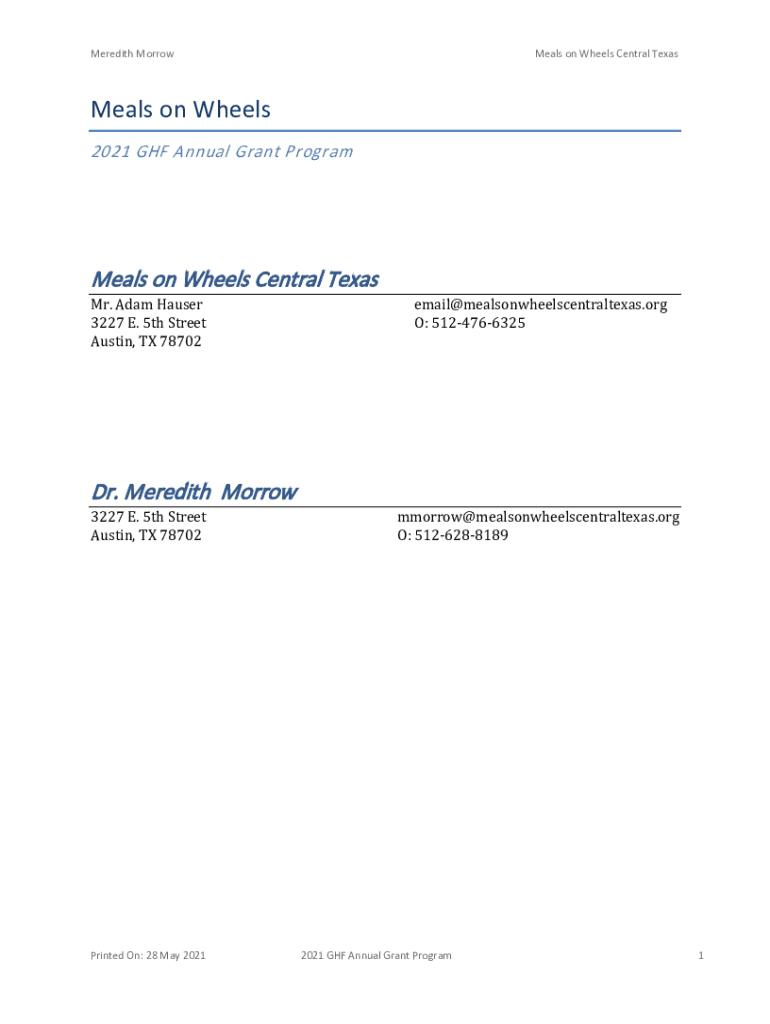 Meredith Morrow

Meals on Wheels Central Texas

Meals on Wheels

2021 GHF Annual Grant Program

Meals on Wheels Central Texas

Mr. Adam Hauser
3227 E. 5th Street
Austin, TX 78702

email@mealsonwheelscentraltexas.org
O: 512-476-6325

Dr. Meredith Morrow

3227 E. 5th Street
Austin, TX 78702

mmorrow@mealsonwheelscentraltexas.org
O: 512-628-8189

Printed On: 28 May 2021

2021 GHF Annual Grant Program

1